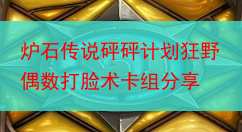 炉石传说砰砰计划狂野偶数打脸术卡组分享